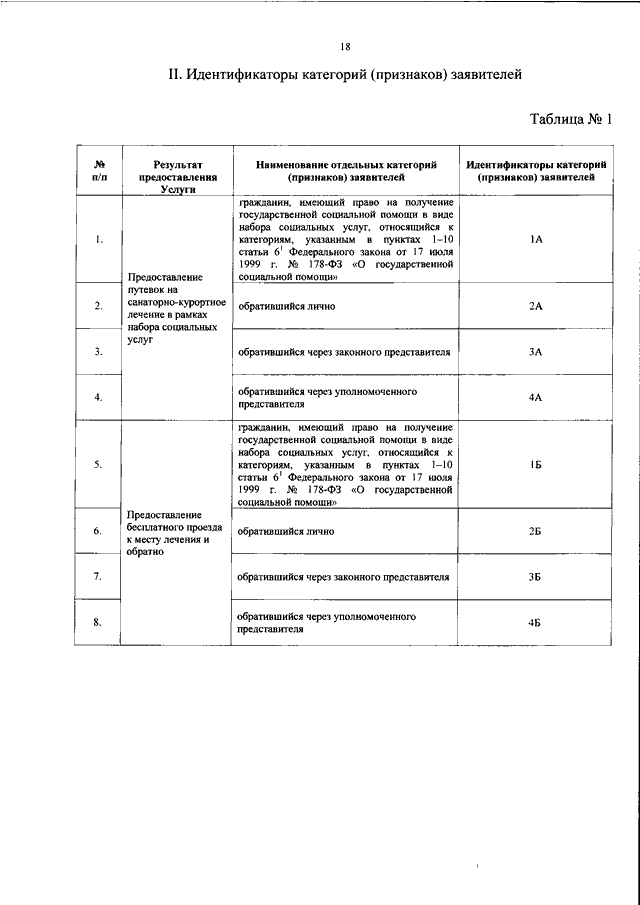 18

II. Идентификаторы категорий (признаков) заявителей

Таблица № 1

| № п/п | Результат предоставления Услуги | Наименование отдельных категорий (признаков) заявителей | Идентификаторы категорий (признаков) заявителей |
|---|---|---|---|
| 1. | Предоставление путевок на санаторно-курортное лечение в рамках набора социальных услуг | гражданин, имеющий право на получение государственной социальной помощи в виде набора социальных услуг, относящийся к категориям, указанным в пунктах 1–10 статьи $6^1$ Федерального закона от 17 июля 1999 г. № 178-ФЗ «О государственной социальной помощи» | 1А |
| 2. | | обратившийся лично | 2А |
| 3. | | обратившийся через законного представителя | 3А |
| 4. | | обратившийся через уполномоченного представителя | 4А |
| 5. | Предоставление бесплатного проезда к месту лечения и обратно | гражданин, имеющий право на получение государственной социальной помощи в виде набора социальных услуг, относящийся к категориям, указанным в пунктах 1–10 статьи $6^1$ Федерального закона от 17 июля 1999 г. № 178-ФЗ «О государственной социальной помощи» | 1Б |
| 6. | | обратившийся лично | 2Б |
| 7. | | обратившийся через законного представителя | 3Б |
| 8. | | обратившийся через уполномоченного представителя | 4Б |